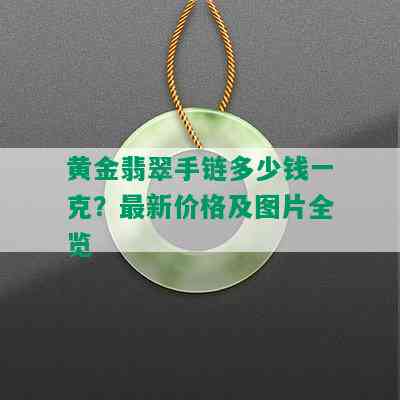 黄金翡翠手链多少钱一克？最新价格及图片全览